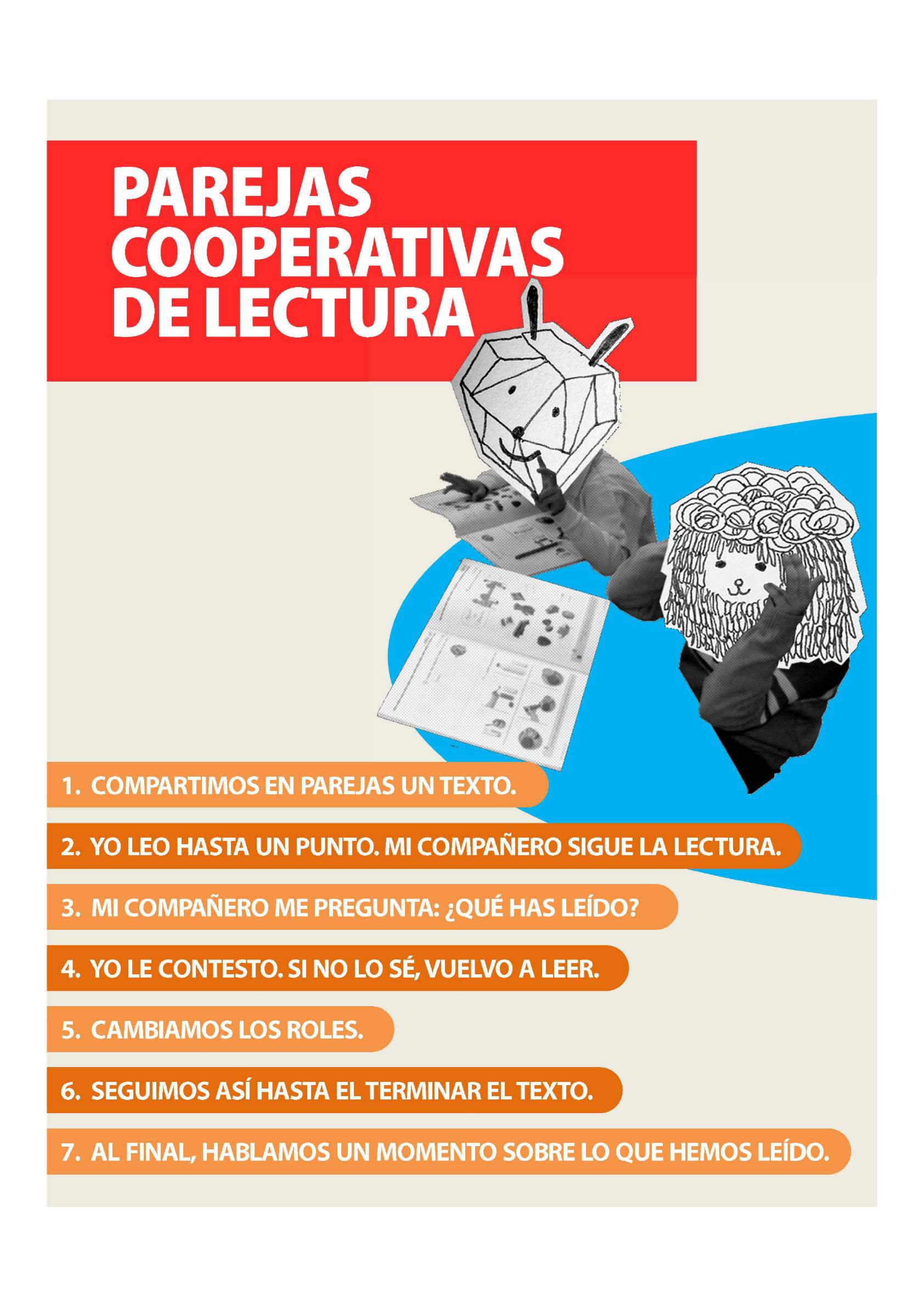 PAREJAS COOPERATIVAS DE LECTURA

1. COMPARTIMOS EN PAREJAS UN TEXTO.

2. YO LEO HASTA UN PUNTO. MI COMPAÑERO SIGUE LA LECTURA.

3. MI COMPAÑERO ME PREGUNTA: ¿QUÉ HAS LEÍDO?

4. YO LE CONTESTO. SI NO LO SÉ, VUELVO A LEER.

5. CAMBIAMOS LOS ROLES.

6. SEGUIMOS ASÍ HASTA EL TERMINAR EL TEXTO.

7. AL FINAL, HABLAMOS UN MOMENTO SOBRE LO QUE HEMOS LEÍDO.